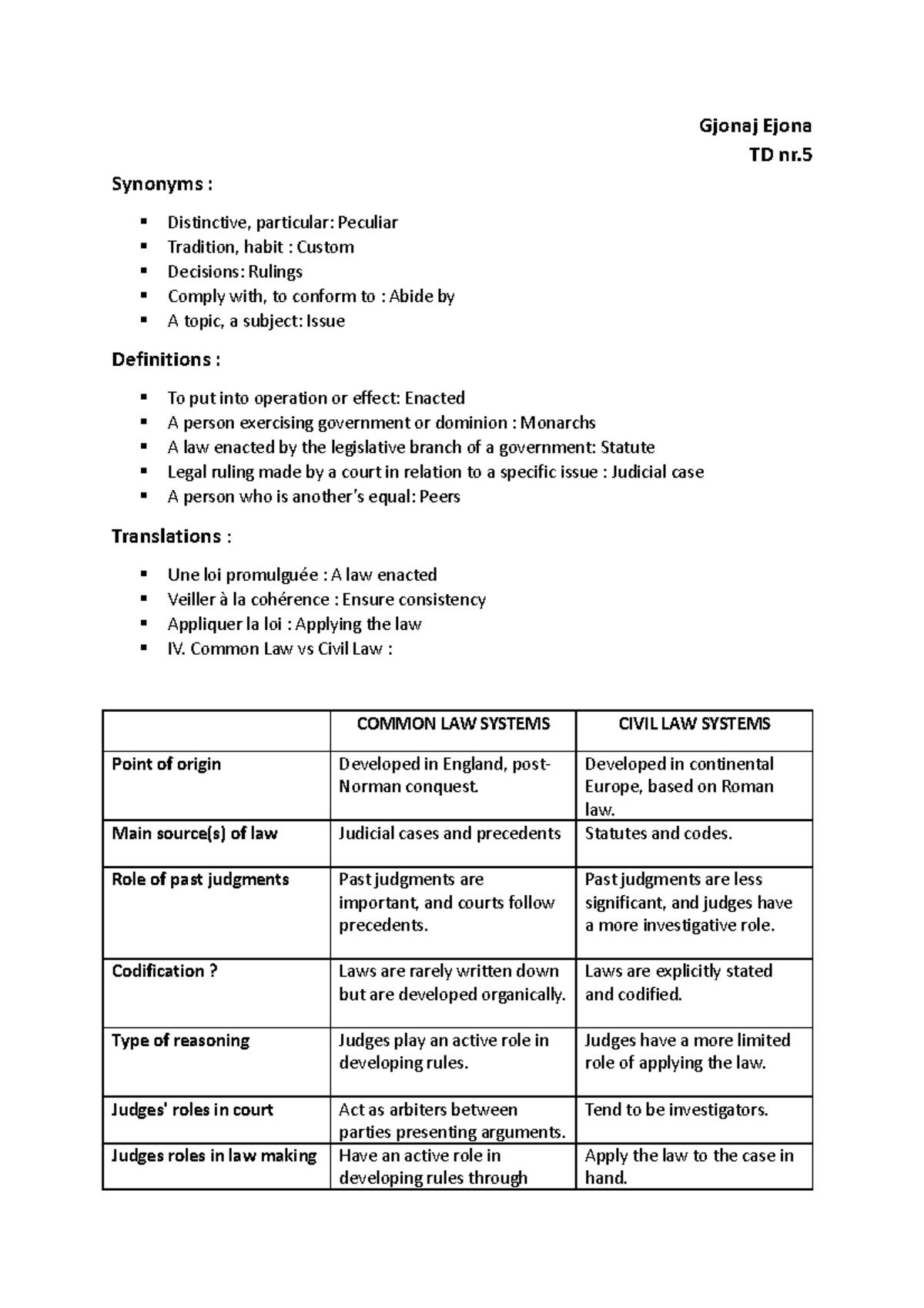 Gjonaj Ejona
TD nr.5

Synonyms :

• Distinctive, particular: Peculiar
• Tradition, habit : Custom
• Decisions: Rulings
• Comply with, to conform to : Abide by
• A topic, a subject: Issue

Definitions :

• To put into operation or effect: Enacted
• A person exercising government or dominion : Monarchs
• A law enacted by the legislative branch of a government: Statute
• Legal ruling made by a court in relation to a specific issue : Judicial case
• A person who is another's equal: Peers

Translations :

• Une loi promulguée : A law enacted
• Veiller à la cohérence : Ensure consistency
• Appliquer la loi : Applying the law
• IV. Common Law vs Civil Law :

| | COMMON LAW SYSTEMS | CIVIL LAW SYSTEMS |
|---|---|---|
| Point of origin | Developed in England, post-Norman conquest. | Developed in continental Europe, based on Roman law. |
| Main source(s) of law | Judicial cases and precedents | Statutes and codes. |
| Role of past judgments | Past judgments are important, and courts follow precedents. | Past judgments are less significant, and judges have a more investigative role. |
| Codification ? | Laws are rarely written down but are developed organically. | Laws are explicitly stated and codified. |
| Type of reasoning | Judges play an active role in developing rules. | Judges have a more limited role of applying the law. |
| Judges' roles in court | Act as arbiters between parties presenting arguments. | Tend to be investigators. |
| Judges roles in law making | Have an active role in developing rules through | Apply the law to the case in hand. |